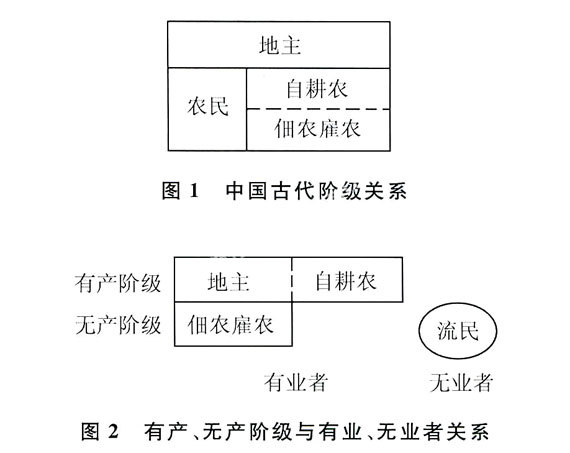 地主

农民

自耕农

佃农雇农

图 1　中国古代阶级关系

有产阶级

地主

自耕农

无产阶级

佃农雇农

流民

有业者

无业者

图 2　有产、无产阶级与有业、无业者关系